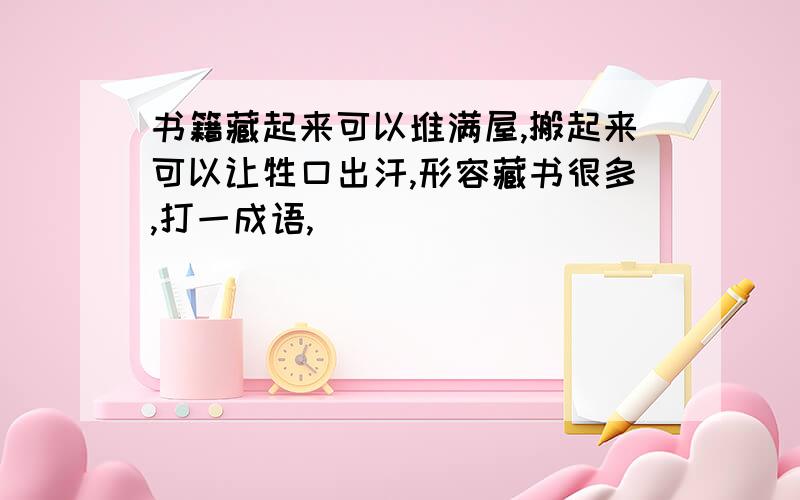 书籍藏起来可以堆满屋,搬起来可以让牲口出汗,形容藏书很多,打一成语,